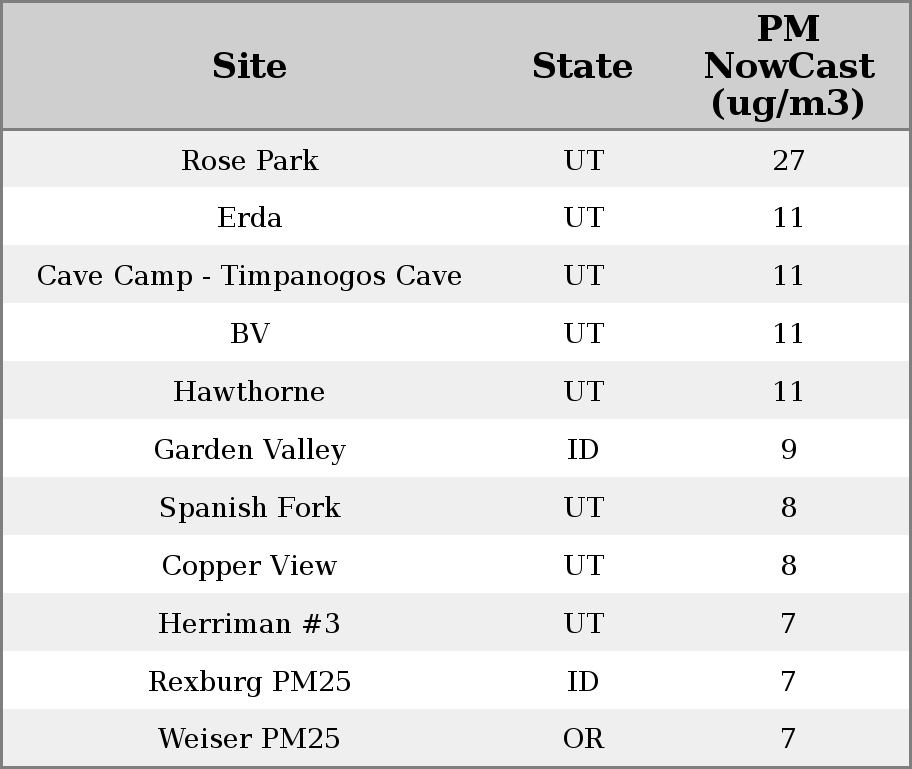 | Site | State | PM NowCast (ug/m3) |
|---|---|---|
| Rose Park | UT | 27 |
| Erda | UT | 11 |
| Cave Camp - Timpanogos Cave | UT | 11 |
| BV | UT | 11 |
| Hawthorne | UT | 11 |
| Garden Valley | ID | 9 |
| Spanish Fork | UT | 8 |
| Copper View | UT | 8 |
| Herriman #3 | UT | 7 |
| Rexburg PM25 | ID | 7 |
| Weiser PM25 | OR | 7 |